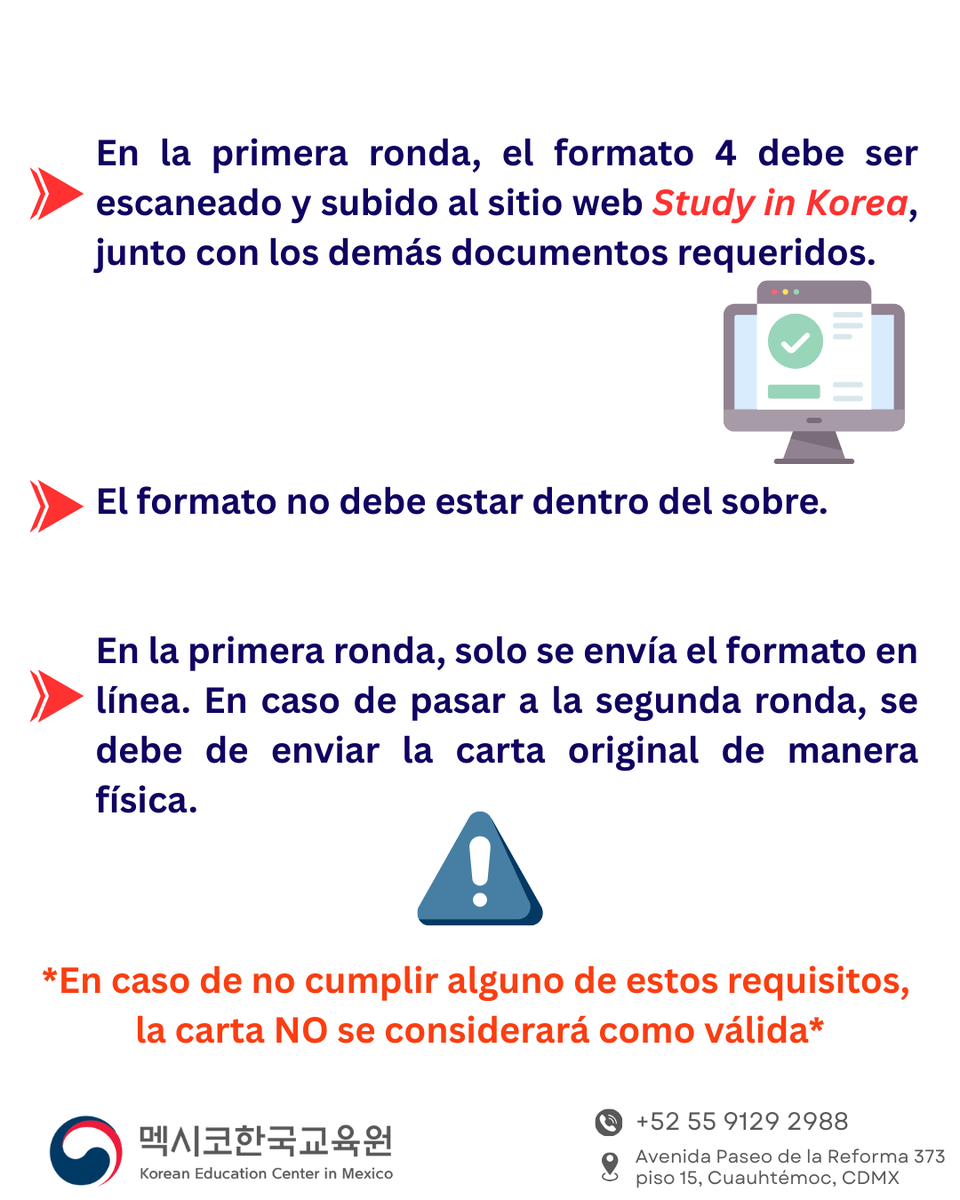 En la primera ronda, el formato 4 debe ser escaneado y subido al sitio web Study in Korea, junto con los demás documentos requeridos.

El formato no debe estar dentro del sobre.

En la primera ronda, solo se envía el formato en línea. En caso de pasar a la segunda ronda, se debe de enviar la carta original de manera física.

*En caso de no cumplir alguno de estos requisitos, la carta NO se considerará como válida*

멕시코한국교육원
Korean Education Center in Mexico

+52 55 9129 2988

Avenida Paseo de la Reforma 373 piso 15, Cuauhtémoc, CDMX